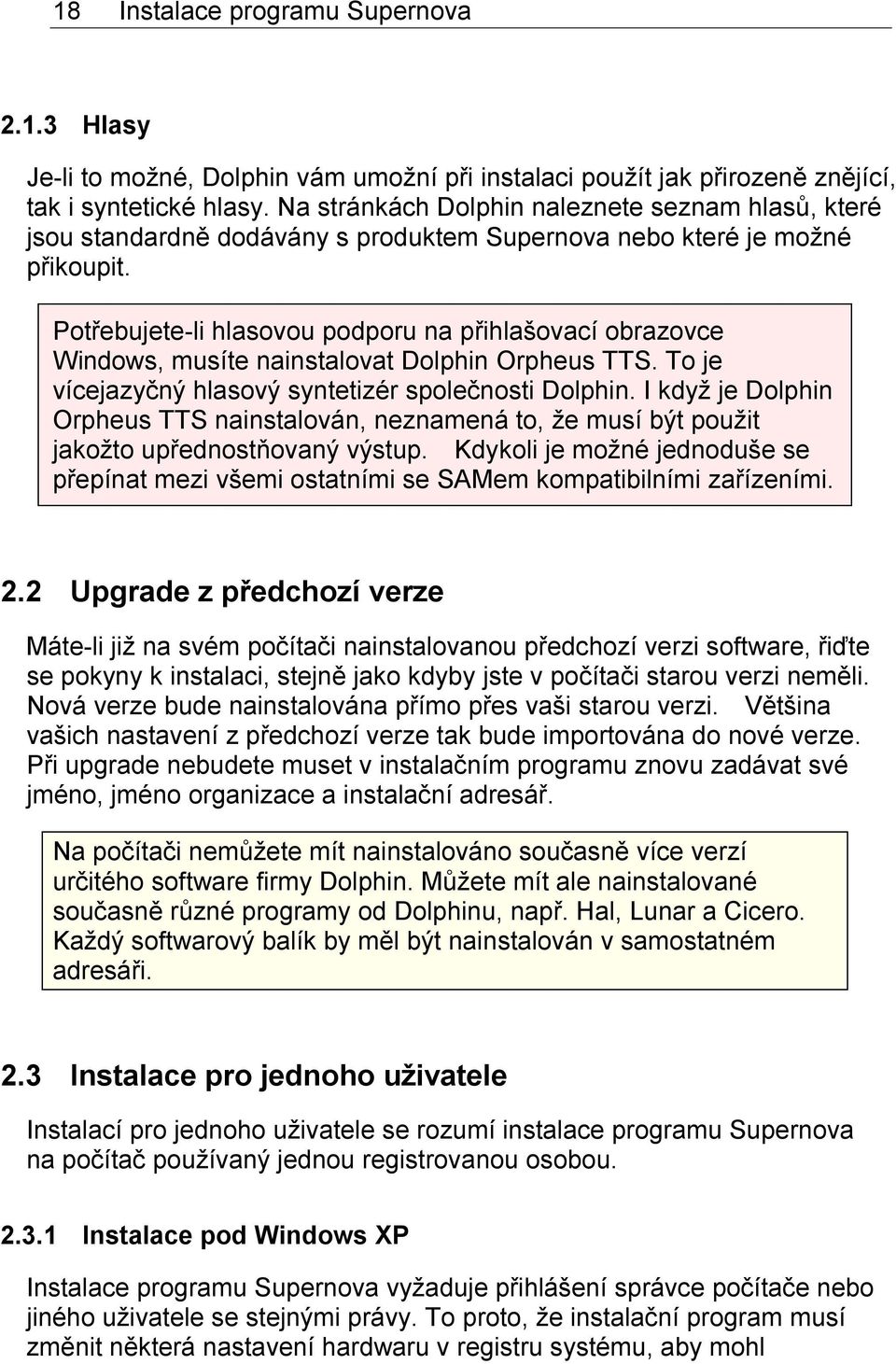 18 Instalace programu Supernova

2.1.3 Hlasy

Je-li to možné, Dolphin vám umožní při instalaci použít jak přirozeně znějící, tak i syntetické hlasy. Na stránkách Dolphin naleznete seznam hlasů, které jsou standardně dodávány s produktem Supernova nebo které je možné přikoupit.

Potřebujete-li hlasovou podporu na přihlašovací obrazovce Windows, musíte nainstalovat Dolphin Orpheus TTS. To je vícejazyčný hlasový syntetizér společnosti Dolphin. I když je Dolphin Orpheus TTS nainstalován, neznamená to, že musí být použit jakožto upřednostňovaný výstup. Kdykoli je možné jednoduše se přepínat mezi všemi ostatními se SAMem kompatibilními zařízeními.

2.2 Upgrade z předchozí verze

Máte-li již na svém počítači nainstalovanou předchozí verzi software, řiďte se pokyny k instalaci, stejně jako kdyby jste v počítači starou verzi neměli. Nová verze bude nainstalována přímo přes vaši starou verzi. Většina vašich nastavení z předchozí verze tak bude importována do nové verze. Při upgrade nebudete muset v instalačním programu znovu zadávat své jméno, jméno organizace a instalační adresář.

Na počítači nemůžete mít nainstalováno současně více verzí určitého software firmy Dolphin. Můžete mít ale nainstalované současně různé programy od Dolphinu, např. Hal, Lunar a Cicero. Každý softwarový balík by měl být nainstalován v samostatném adresáři.

2.3 Instalace pro jednoho uživatele

Instalací pro jednoho uživatele se rozumí instalace programu Supernova na počítač používaný jednou registrovanou osobou.

2.3.1 Instalace pod Windows XP

Instalace programu Supernova vyžaduje přihlášení správce počítače nebo jiného uživatele se stejnými právy. To proto, že instalační program musí změnit některá nastavení hardwaru v registru systému, aby mohl